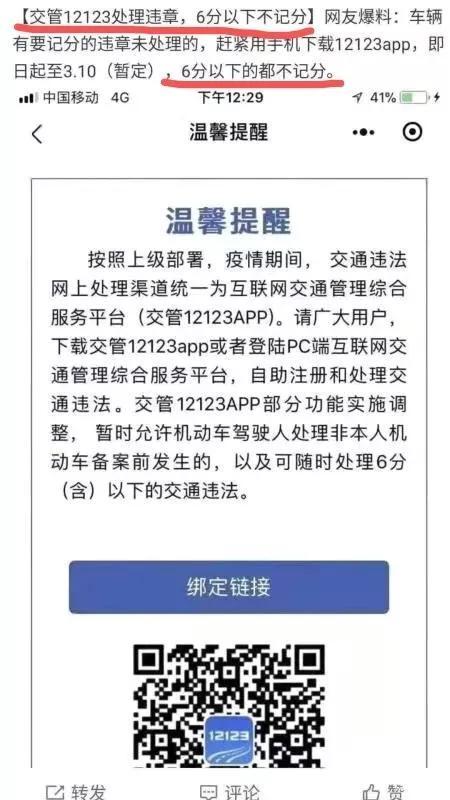 【交管12123处理违章，6分以下不记分】网友爆料：车辆有要记分的违章未处理的，赶紧用手机下载12123app，即日起至3.10（暂定），6分以下的都不记分。

中国移动 4G 下午12:29 41%

温馨提醒

温馨提醒

按照上级部署，疫情期间，交通违法网上处理渠道统一为互联网交通管理综合服务平台（交管12123APP）。请广大用户，下载交管12123app或者登陆PC端互联网交通管理综合服务平台，自助注册和处理交通违法。交管12123APP部分功能实施调整，暂时允许机动车驾驶人处理非本人机动车备案前发生的，以及可随时处理6分（含）以下的交通违法。

绑定链接

12123

转发 评论 赞